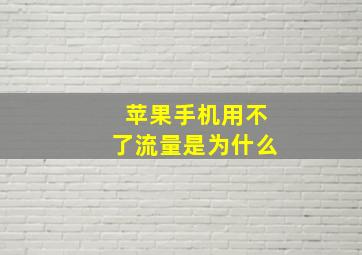 苹果手机用不了流量是为什么